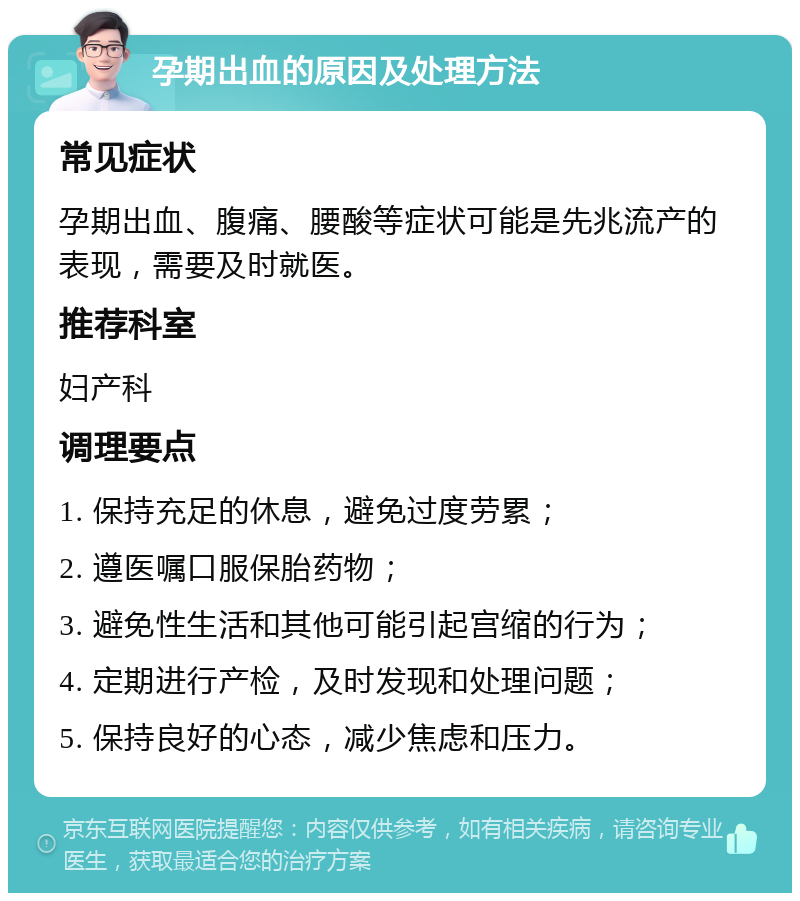 孕期出血的原因及处理方法

常见症状

孕期出血、腹痛、腰酸等症状可能是先兆流产的表现，需要及时就医。

推荐科室

妇产科

调理要点

1. 保持充足的休息，避免过度劳累；

2. 遵医嘱口服保胎药物；

3. 避免性生活和其他可能引起宫缩的行为；

4. 定期进行产检，及时发现和处理问题；

5. 保持良好的心态，减少焦虑和压力。

京东互联网医院提醒您：内容仅供参考，如有相关疾病，请咨询专业医生，获取最适合您的治疗方案